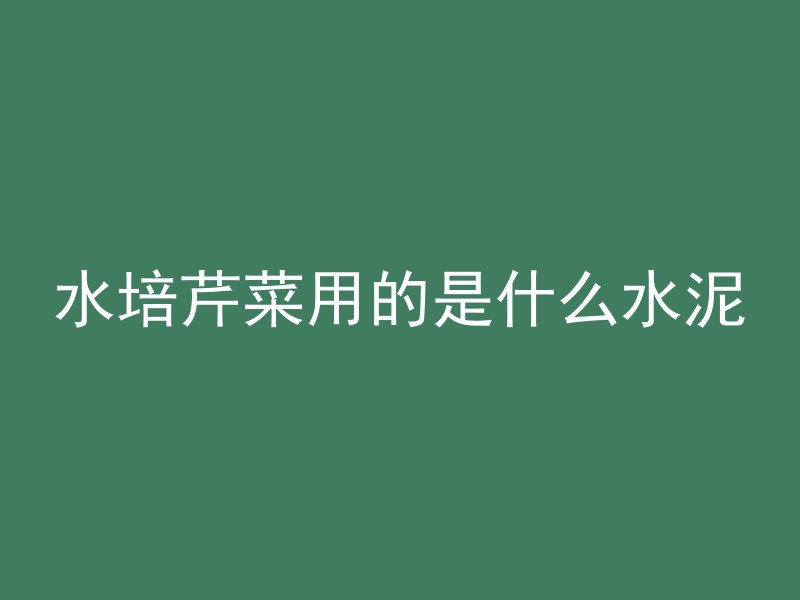 水培芹菜用的是什么水泥